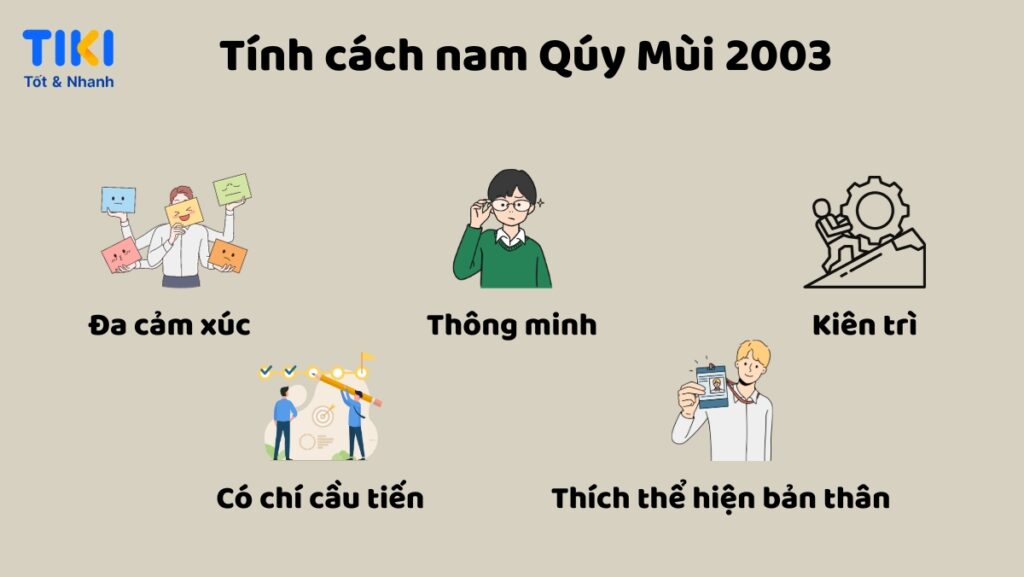 TIKI
Tốt & Nhanh

Tính cách nam Qúy Mùi 2003

Đa cảm xúc

Thông minh

Kiên trì

Có chí cầu tiến

Thích thể hiện bản thân